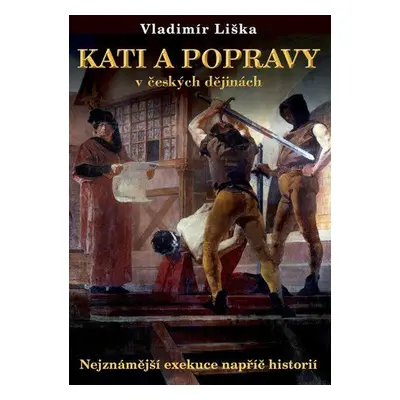 Vladimír Liška

KATI A POPRAVY

v českých dějinách

Nejznámější exekuce napříč historií